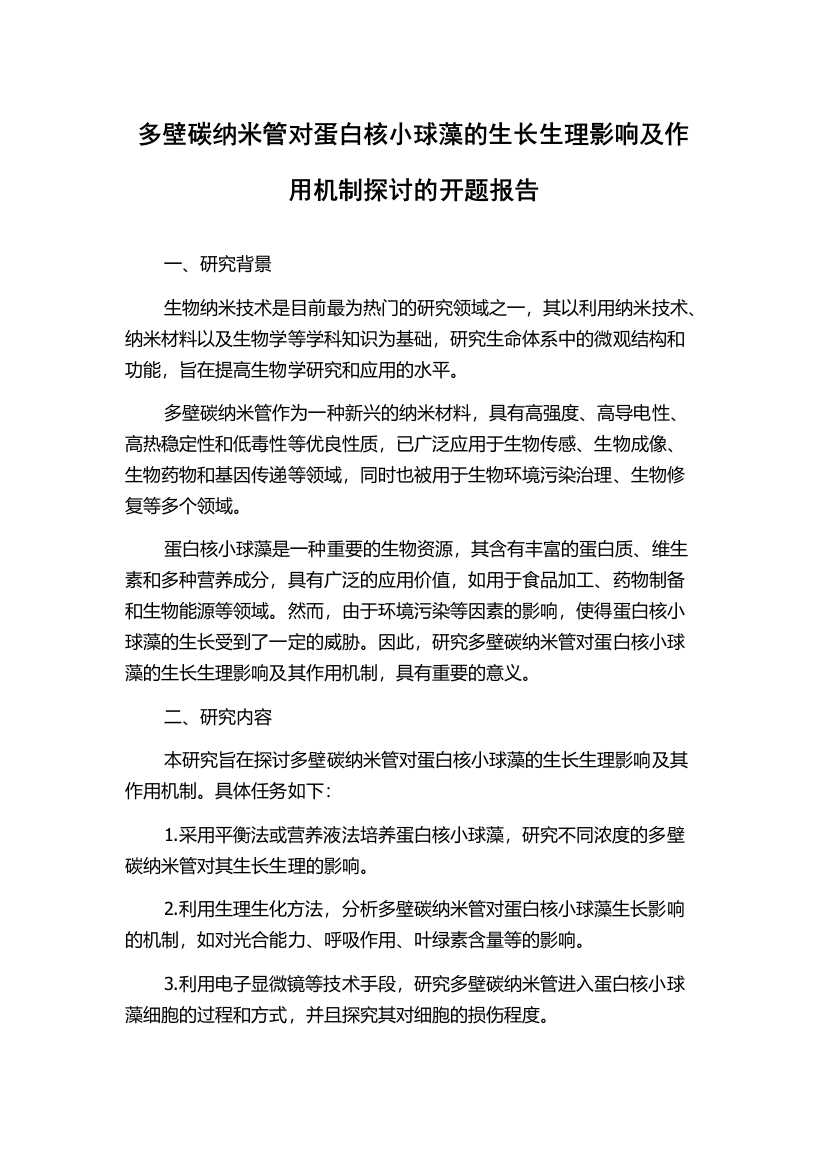 多壁碳纳米管对蛋白核小球藻的生长生理影响及作用机制探讨的开题报告

一、研究背景

生物纳米技术是目前最为热门的研究领域之一，其以利用纳米技术、纳米材料以及生物学等学科知识为基础，研究生命体系中的微观结构和功能，旨在提高生物学研究和应用的水平。

多壁碳纳米管作为一种新兴的纳米材料，具有高强度、高导电性、高热稳定性和低毒性等优良性质，已广泛应用于生物传感、生物成像、生物药物和基因传递等领域，同时也被用于生物环境污染治理、生物修复等多个领域。

蛋白核小球藻是一种重要的生物资源，其含有丰富的蛋白质、维生素和多种营养成分，具有广泛的应用价值，如用于食品加工、药物制备和生物能源等领域。然而，由于环境污染等因素的影响，使得蛋白核小球藻的生长受到了一定的威胁。因此，研究多壁碳纳米管对蛋白核小球藻的生长生理影响及其作用机制，具有重要的意义。

二、研究内容

本研究旨在探讨多壁碳纳米管对蛋白核小球藻的生长生理影响及其作用机制。具体任务如下：

1.采用平衡法或营养液法培养蛋白核小球藻，研究不同浓度的多壁碳纳米管对其生长生理的影响。

2.利用生理生化方法，分析多壁碳纳米管对蛋白核小球藻生长影响的机制，如对光合能力、呼吸作用、叶绿素含量等的影响。

3.利用电子显微镜等技术手段，研究多壁碳纳米管进入蛋白核小球藻细胞的过程和方式，并且探究其对细胞的损伤程度。